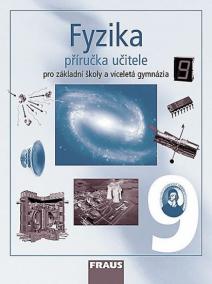 Fyzika
příručka učitele
pro základní školy a víceletá gymnázia
9
9
FRAUS